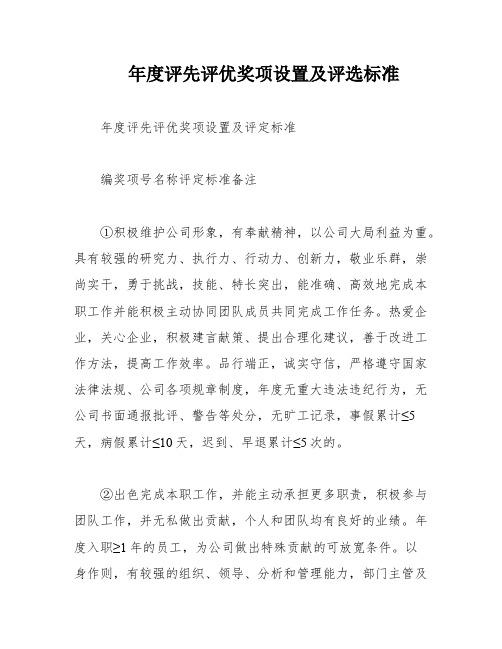 年度评先评优奖项设置及评选标准

年度评先评优奖项设置及评定标准

编奖项号名称评定标准备注

①积极维护公司形象，有奉献精神，以公司大局利益为重。具有较强的研究力、执行力、行动力、创新力，敬业乐群，崇尚实干，勇于挑战，技能、特长突出，能准确、高效地完成本职工作并能积极主动协同团队成员共同完成工作任务。热爱企业，关心企业，积极建言献策、提出合理化建议，善于改进工作方法，提高工作效率。品行端正，诚实守信，严格遵守国家法律法规、公司各项规章制度，年度无重大违法违纪行为，无公司书面通报批评、警告等处分，无旷工记录，事假累计≤5天，病假累计≤10天，迟到、早退累计≤5次的。

②出色完成本职工作，并能主动承担更多职责，积极参与团队工作，并无私做出贡献，个人和团队均有良好的业绩。年度入职≥1年的员工，为公司做出特殊贡献的可放宽条件。以身作则，有较强的组织、领导、分析和管理能力，部门主管及